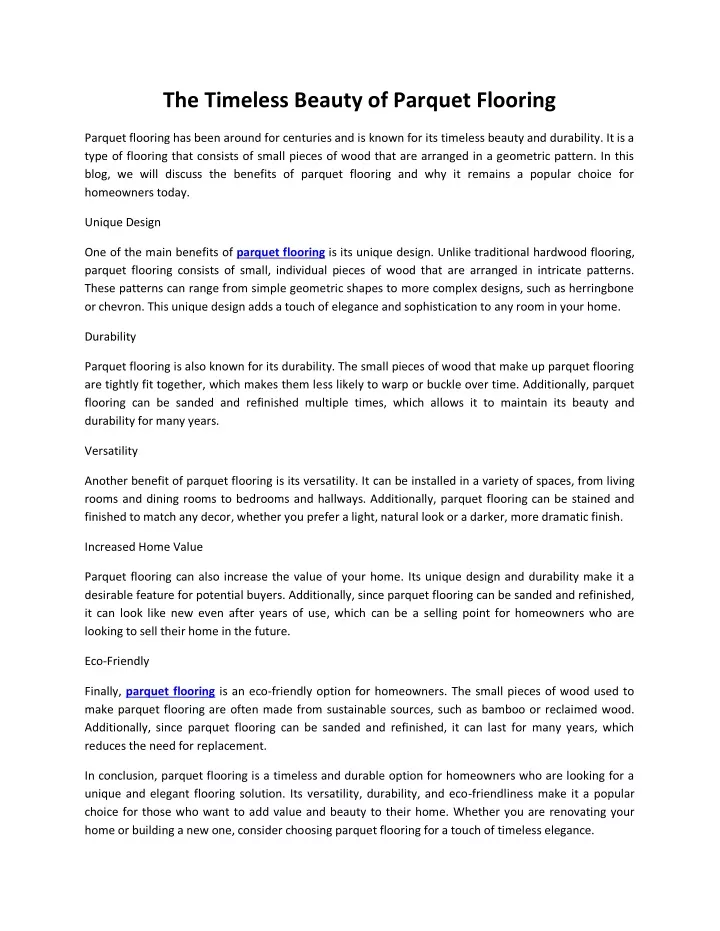 The Timeless Beauty of Parquet Flooring

Parquet flooring has been around for centuries and is known for its timeless beauty and durability. It is a type of flooring that consists of small pieces of wood that are arranged in a geometric pattern. In this blog, we will discuss the benefits of parquet flooring and why it remains a popular choice for homeowners today.

Unique Design

One of the main benefits of parquet flooring is its unique design. Unlike traditional hardwood flooring, parquet flooring consists of small, individual pieces of wood that are arranged in intricate patterns. These patterns can range from simple geometric shapes to more complex designs, such as herringbone or chevron. This unique design adds a touch of elegance and sophistication to any room in your home.

Durability

Parquet flooring is also known for its durability. The small pieces of wood that make up parquet flooring are tightly fit together, which makes them less likely to warp or buckle over time. Additionally, parquet flooring can be sanded and refinished multiple times, which allows it to maintain its beauty and durability for many years.

Versatility

Another benefit of parquet flooring is its versatility. It can be installed in a variety of spaces, from living rooms and dining rooms to bedrooms and hallways. Additionally, parquet flooring can be stained and finished to match any decor, whether you prefer a light, natural look or a darker, more dramatic finish.

Increased Home Value

Parquet flooring can also increase the value of your home. Its unique design and durability make it a desirable feature for potential buyers. Additionally, since parquet flooring can be sanded and refinished, it can look like new even after years of use, which can be a selling point for homeowners who are looking to sell their home in the future.

Eco-Friendly

Finally, parquet flooring is an eco-friendly option for homeowners. The small pieces of wood used to make parquet flooring are often made from sustainable sources, such as bamboo or reclaimed wood. Additionally, since parquet flooring can be sanded and refinished, it can last for many years, which reduces the need for replacement.

In conclusion, parquet flooring is a timeless and durable option for homeowners who are looking for a unique and elegant flooring solution. Its versatility, durability, and eco-friendliness make it a popular choice for those who want to add value and beauty to their home. Whether you are renovating your home or building a new one, consider choosing parquet flooring for a touch of timeless elegance.